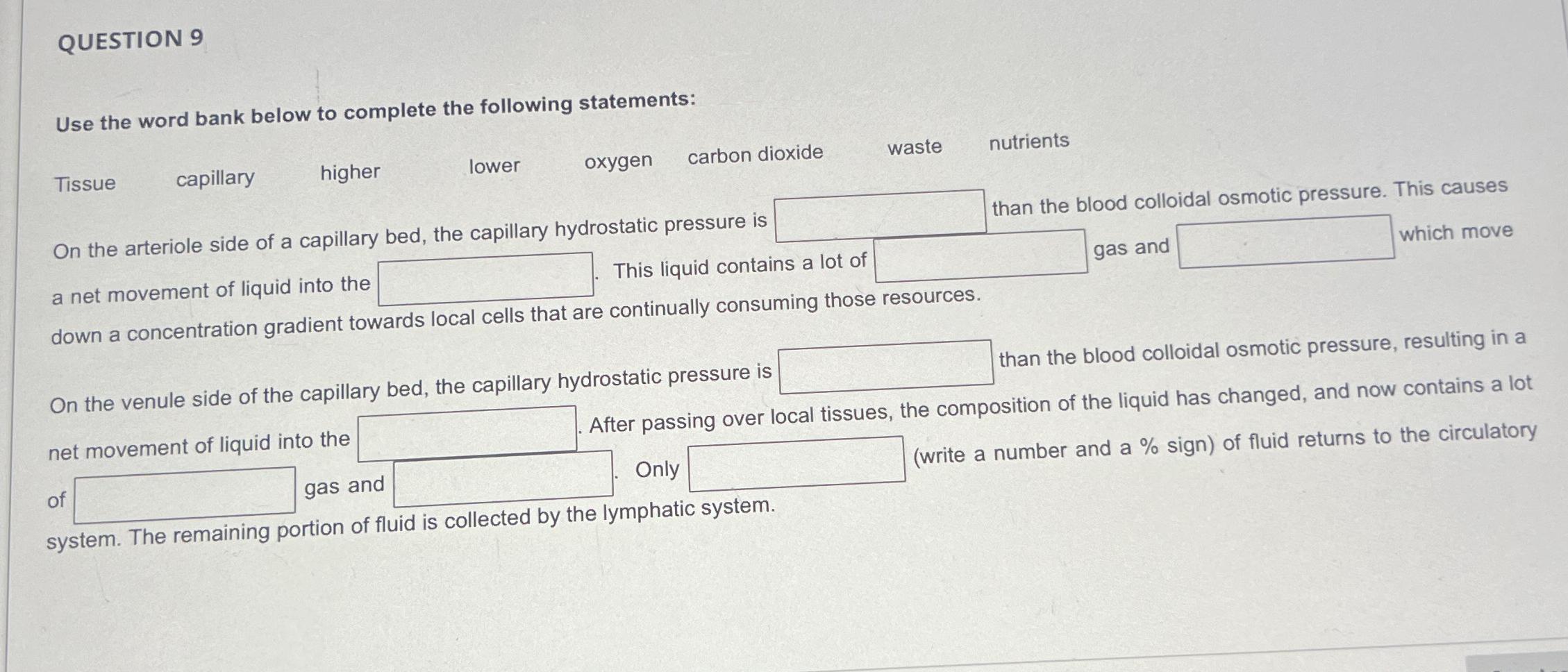 QUESTION 9

Use the word bank below to complete the following statements:

Tissue capillary higher lower oxygen carbon dioxide waste nutrients

On the arteriole side of a capillary bed, the capillary hydrostatic pressure is ____ than the blood colloidal osmotic pressure. This causes a net movement of liquid into the ____. This liquid contains a lot of ____ gas and ____ which move down a concentration gradient towards local cells that are continually consuming those resources.

On the venule side of the capillary bed, the capillary hydrostatic pressure is ____ than the blood colloidal osmotic pressure, resulting in a net movement of liquid into the ____. After passing over local tissues, the composition of the liquid has changed, and now contains a lot of ____ gas and ____. Only ____ (write a number and a % sign) of fluid returns to the circulatory system. The remaining portion of fluid is collected by the lymphatic system.